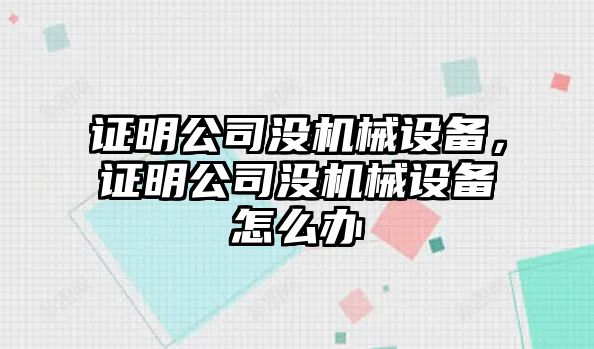 证明公司没机械设备，证明公司没机械设备怎么办